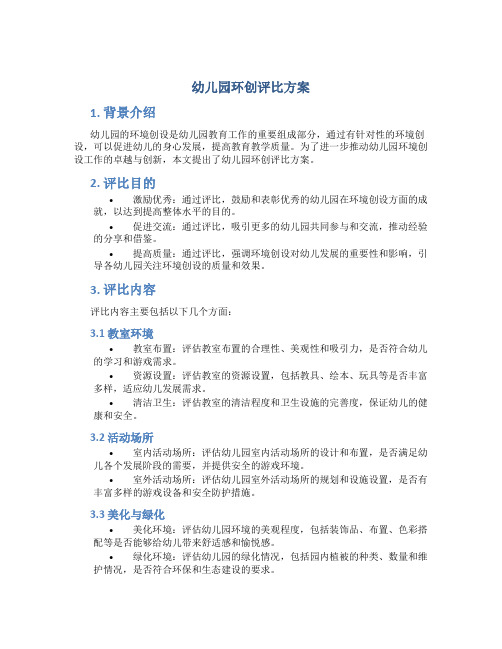 幼儿园环创评比方案

1. 背景介绍

幼儿园的环境创设是幼儿园教育工作的重要组成部分，通过有针对性的环境创设，可以促进幼儿的身心发展，提高教育教学质量。为了进一步推动幼儿园环境创设工作的卓越与创新，本文提出了幼儿园环创评比方案。

2. 评比目的

• 激励优秀：通过评比，鼓励和表彰优秀的幼儿园在环境创设方面的成就，以达到提高整体水平的目的。
• 促进交流：通过评比，吸引更多的幼儿园共同参与和交流，推动经验的分享和借鉴。
• 提高质量：通过评比，强调环境创设对幼儿发展的重要性和影响，引导各幼儿园关注环境创设的质量和效果。

3. 评比内容

评比内容主要包括以下几个方面：

3.1 教室环境

• 教室布置：评估教室布置的合理性、美观性和吸引力，是否符合幼儿的学习和游戏需求。
• 资源设置：评估教室的资源设置，包括教具、绘本、玩具等是否丰富多样，适应幼儿发展需求。
• 清洁卫生：评估教室的清洁程度和卫生设施的完善度，保证幼儿的健康和安全。

3.2 活动场所

• 室内活动场所：评估幼儿园室内活动场所的设计和布置，是否满足幼儿各个发展阶段的需要，并提供安全的游戏环境。
• 室外活动场所：评估幼儿园室外活动场所的规划和设施设置，是否有丰富多样的游戏设备和安全防护措施。

3.3 美化与绿化

• 美化环境：评估幼儿园环境的美观程度，包括装饰品、布置、色彩搭配等是否能够给幼儿带来舒适感和愉悦感。
• 绿化环境：评估幼儿园的绿化情况，包括园内植被的种类、数量和维护情况，是否符合环保和生态建设的要求。